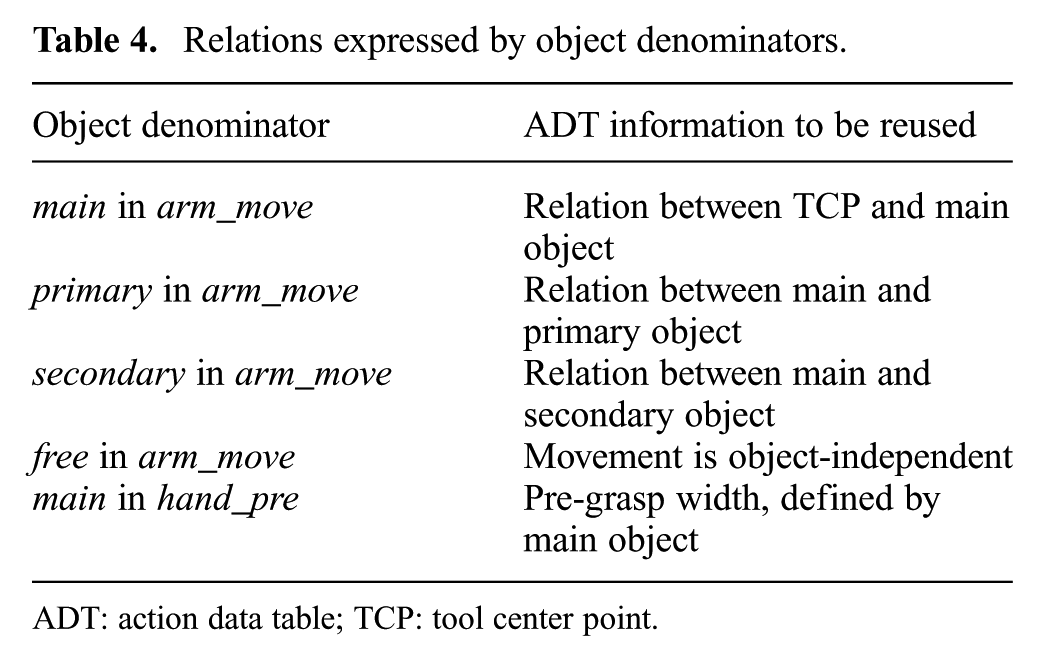 Table 4. Relations expressed by object denominators.

| Object denominator | ADT information to be reused |
|---|---|
| main in arm_move | Relation between TCP and main object |
| primary in arm_move | Relation between main and primary object |
| secondary in arm_move | Relation between main and secondary object |
| free in arm_move | Movement is object-independent |
| main in hand_pre | Pre-grasp width, defined by main object |

ADT: action data table; TCP: tool center point.